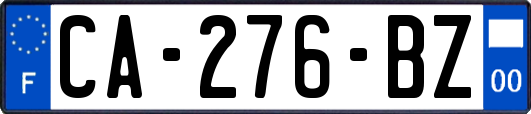 F
CA-276-BZ
00